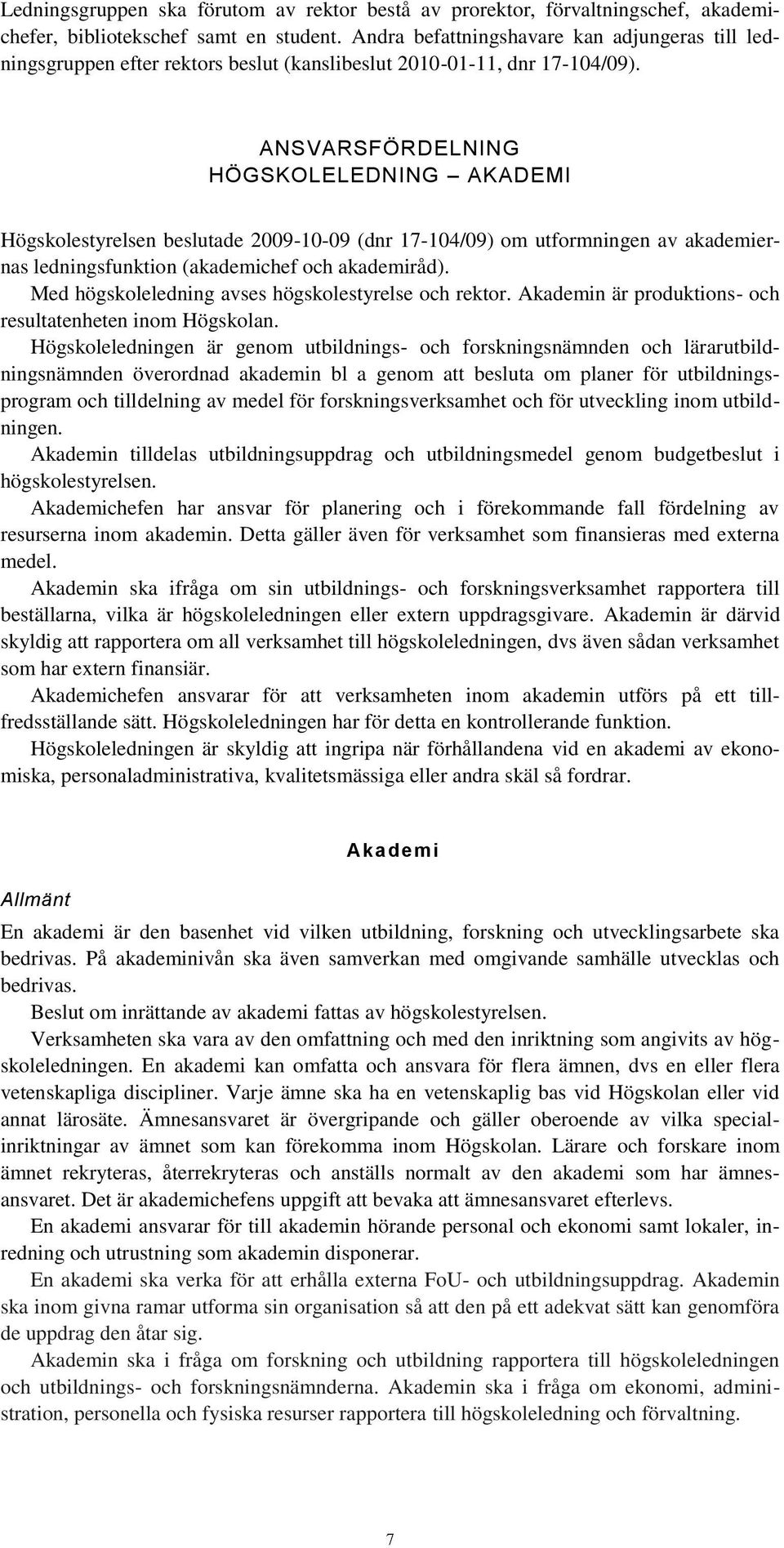 Ledningsgruppen ska förutom av rektor bestå av prorektor, förvaltningschef, akademichefer, bibliotekschef samt en student. Andra befattningshavare kan adjungeras till ledningsgruppen efter rektors beslut (kanslibeslut 2010-01-11, dnr 17-104/09).

ANSVARSFÖRDELNING
HÖGSKOLELEDNING – AKADEMI

Högskolestyrelsen beslutade 2009-10-09 (dnr 17-104/09) om utformningen av akademiernas ledningsfunktion (akademichef och akademiråd).
Med högskoleledning avses högskolestyrelse och rektor. Akademin är produktions- och resultatenheten inom Högskolan.
Högskoleledningen är genom utbildnings- och forskningsnämnden och lärarutbildningsnämnden överordnad akademin bl a genom att besluta om planer för utbildningsprogram och tilldelning av medel för forskningsverksamhet och för utveckling inom utbildningen.
Akademin tilldelas utbildningsuppdrag och utbildningsmedel genom budgetbeslut i högskolestyrelsen.
Akademichefen har ansvar för planering och i förekommande fall fördelning av resurserna inom akademin. Detta gäller även för verksamhet som finansieras med externa medel.
Akademin ska ifråga om sin utbildnings- och forskningsverksamhet rapportera till beställarna, vilka är högskoleledningen eller extern uppdragsgivare. Akademin är därvid skyldig att rapportera om all verksamhet till högskoleledningen, dvs även sådan verksamhet som har extern finansiär.
Akademichefen ansvarar för att verksamheten inom akademin utförs på ett tillfredsställande sätt. Högskoleledningen har för detta en kontrollerande funktion.
Högskoleledningen är skyldig att ingripa när förhållandena vid en akademi av ekonomiska, personaladministrativa, kvalitetsmässiga eller andra skäl så fordrar.

Akademi

Allmänt
En akademi är den basenhet vid vilken utbildning, forskning och utvecklingsarbete ska bedrivas. På akademinivån ska även samverkan med omgivande samhälle utvecklas och bedrivas.
Beslut om inrättande av akademi fattas av högskolestyrelsen.
Verksamheten ska vara av den omfattning och med den inriktning som angivits av högskoleledningen. En akademi kan omfatta och ansvara för flera ämnen, dvs en eller flera vetenskapliga discipliner. Varje ämne ska ha en vetenskaplig bas vid Högskolan eller vid annat lärosäte. Ämnesansvaret är övergripande och gäller oberoende av vilka specialinriktningar av ämnet som kan förekomma inom Högskolan. Lärare och forskare inom ämnet rekryteras, återrekryteras och anställs normalt av den akademi som har ämnesansvaret. Det är akademichefens uppgift att bevaka att ämnesansvaret efterlevs.
En akademi ansvarar för till akademin hörande personal och ekonomi samt lokaler, inredning och utrustning som akademin disponerar.
En akademi ska verka för att erhålla externa FoU- och utbildningsuppdrag. Akademin ska inom givna ramar utforma sin organisation så att den på ett adekvat sätt kan genomföra de uppdrag den åtar sig.
Akademin ska i fråga om forskning och utbildning rapportera till högskoleledningen och utbildnings- och forskningsnämnderna. Akademin ska i fråga om ekonomi, administration, personella och fysiska resurser rapportera till högskoleledning och förvaltning.

7